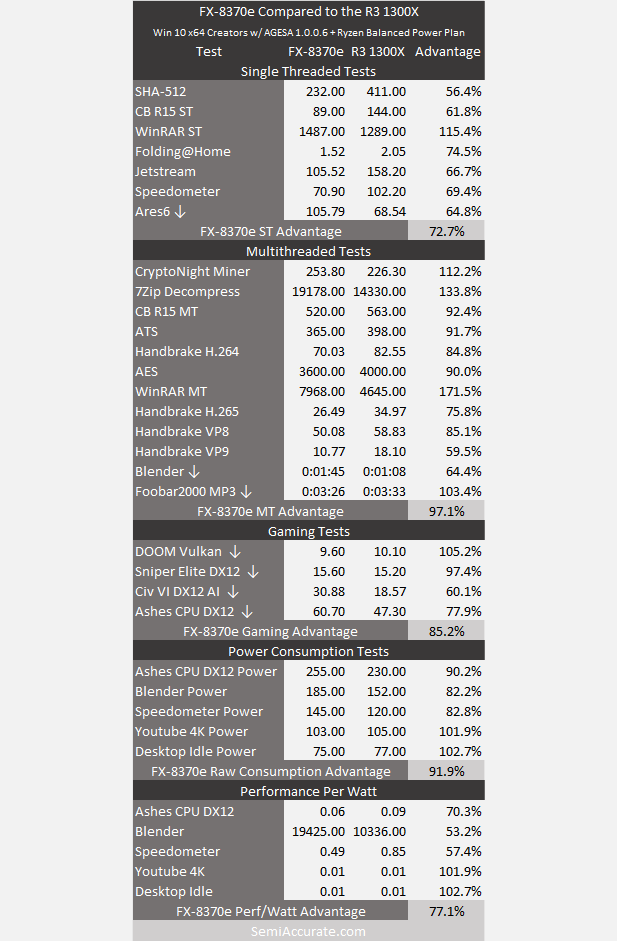 FX-8370e Compared to the R3 1300X
Win 10 x64 Creators w/ AGESA 1.0.0.6 + Ryzen Balanced Power Plan

| Test | FX-8370e | R3 1300X | Advantage |
|---|---|---|---|
| Single Threaded Tests | | | |
| SHA-512 | 232.00 | 411.00 | 56.4% |
| CB R15 ST | 89.00 | 144.00 | 61.8% |
| WinRAR ST | 1487.00 | 1289.00 | 115.4% |
| Folding@Home | 1.52 | 2.05 | 74.5% |
| Jetstream | 105.52 | 158.20 | 66.7% |
| Speedometer | 70.90 | 102.20 | 69.4% |
| Ares6 ↓ | 105.79 | 68.54 | 64.8% |
| FX-8370e ST Advantage | | | 72.7% |
| Multithreaded Tests | | | |
| CryptoNight Miner | 253.80 | 226.30 | 112.2% |
| 7Zip Decompress | 19178.00 | 14330.00 | 133.8% |
| CB R15 MT | 520.00 | 563.00 | 92.4% |
| ATS | 365.00 | 398.00 | 91.7% |
| Handbrake H.264 | 70.03 | 82.55 | 84.8% |
| AES | 3600.00 | 4000.00 | 90.0% |
| WinRAR MT | 7968.00 | 4645.00 | 171.5% |
| Handbrake H.265 | 26.49 | 34.97 | 75.8% |
| Handbrake VP8 | 50.08 | 58.83 | 85.1% |
| Handbrake VP9 | 10.77 | 18.10 | 59.5% |
| Blender ↓ | 0:01:45 | 0:01:08 | 64.4% |
| Foobar2000 MP3 ↓ | 0:03:26 | 0:03:33 | 103.4% |
| FX-8370e MT Advantage | | | 97.1% |
| Gaming Tests | | | |
| DOOM Vulkan ↓ | 9.60 | 10.10 | 105.2% |
| Sniper Elite DX12 ↓ | 15.60 | 15.20 | 97.4% |
| Civ VI DX12 AI ↓ | 30.88 | 18.57 | 60.1% |
| Ashes CPU DX12 ↓ | 60.70 | 47.30 | 77.9% |
| FX-8370e Gaming Advantage | | | 85.2% |
| Power Consumption Tests | | | |
| Ashes CPU DX12 Power | 255.00 | 230.00 | 90.2% |
| Blender Power | 185.00 | 152.00 | 82.2% |
| Speedometer Power | 145.00 | 120.00 | 82.8% |
| Youtube 4K Power | 103.00 | 105.00 | 101.9% |
| Desktop Idle Power | 75.00 | 77.00 | 102.7% |
| FX-8370e Raw Consumption Advantage | | | 91.9% |
| Performance Per Watt | | | |
| Ashes CPU DX12 | 0.06 | 0.09 | 70.3% |
| Blender | 19425.00 | 10336.00 | 53.2% |
| Speedometer | 0.49 | 0.85 | 57.4% |
| Youtube 4K | 0.01 | 0.01 | 101.9% |
| Desktop Idle | 0.01 | 0.01 | 102.7% |
| FX-8370e Perf/Watt Advantage | | | 77.1% |

SemiAccurate.com